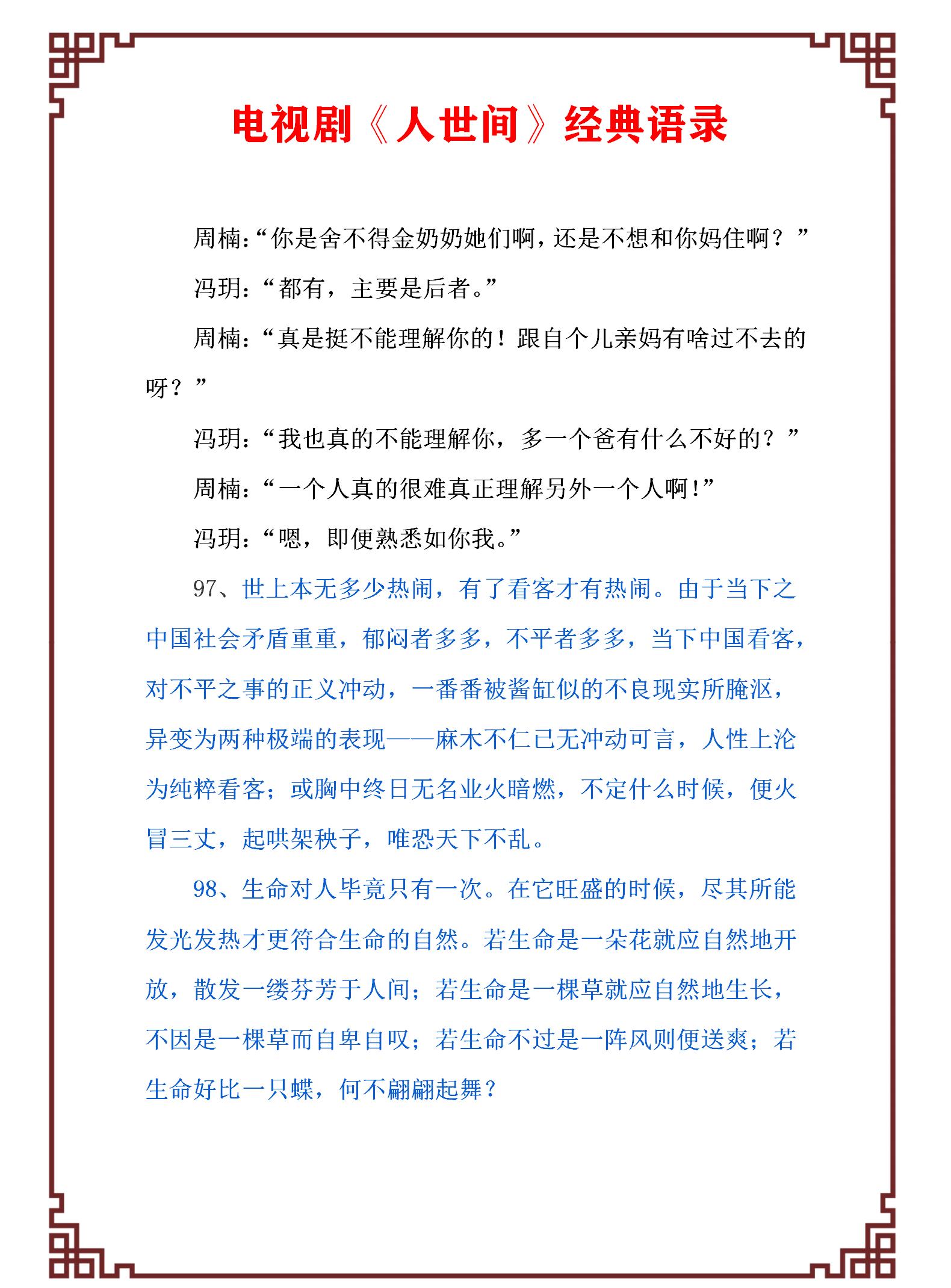 电视剧《人世间》经典语录

周楠:“你是舍不得金奶奶她们啊,还是不想和你妈住啊?”

冯玥:“都有,主要是后者。”

周楠:“真是挺不能理解你的!跟自个儿亲妈有啥过不去的呀?”

冯玥:“我也真的不能理解你,多一个爸有什么不好的?”

周楠:“一个人真的很难真正理解另外一个人啊!”

冯玥:“嗯,即便熟悉如你我。”

97、世上本无多少热闹,有了看客才有热闹。由于当下之中国社会矛盾重重,郁闷者多多,不平者多多,当下中国看客,对不平之事的正义冲动,一番番被酱缸似的不良现实所腌沤,异变为两种极端的表现——麻木不仁已无冲动可言,人性上沦为纯粹看客;或胸中终日无名业火暗燃,不定什么时候,便火冒三丈,起哄架秧子,唯恐天下不乱。

98、生命对人毕竟只有一次。在它旺盛的时候,尽其所能发光发热才更符合生命的自然。若生命是一朵花就应自然地开放,散发一缕芬芳于人间;若生命是一棵草就应自然地生长,不因是一棵草而自卑自叹;若生命不过是一阵风则便送爽;若生命好比一只蝶,何不翩翩起舞?